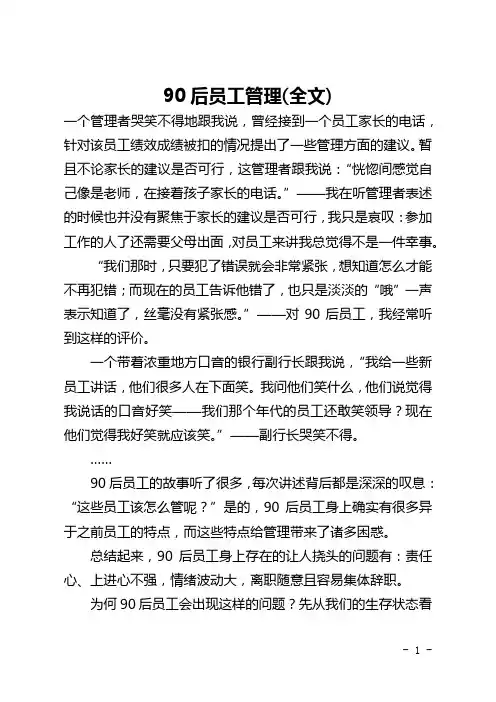 90 后员工管理(全文)

一个管理者哭笑不得地跟我说，曾经接到一个员工家长的电话，针对该员工绩效成绩被扣的情况提出了一些管理方面的建议。暂且不论家长的建议是否可行，这管理者跟我说：“恍惚间感觉自己像是老师，在接着孩子家长的电话。”——我在听管理者表述的时候也并没有聚焦于家长的建议是否可行，我只是哀叹：参加工作的人了还需要父母出面，对员工来讲我总觉得不是一件幸事。

“我们那时，只要犯了错误就会非常紧张，想知道怎么才能不再犯错；而现在的员工告诉他错了，也只是淡淡的“哦”一声表示知道了，丝毫没有紧张感。”——对 90 后员工，我经常听到这样的评价。

一个带着浓重地方口音的银行副行长跟我说，“我给一些新员工讲话，他们很多人在下面笑。我问他们笑什么，他们说觉得我说话的口音好笑——我们那个年代的员工还敢笑领导？现在他们觉得我好笑就应该笑。”——副行长哭笑不得。

……

90 后员工的故事听了很多，每次讲述背后都是深深的叹息：“这些员工该怎么管呢？”是的，90 后员工身上确实有很多异于之前员工的特点，而这些特点给管理带来了诸多困惑。

总结起来，90 后员工身上存在的让人挠头的问题有：责任心、上进心不强，情绪波动大，离职随意且容易集体辞职。

为何 90 后员工会出现这样的问题？先从我们的生存状态看

- 1 -